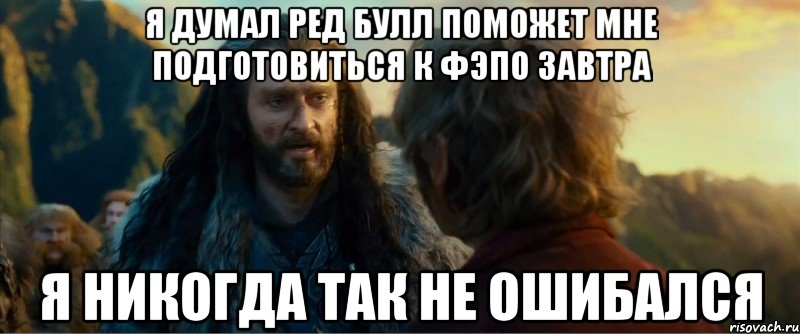 Я ДУМАЛ РЕД БУЛЛ ПОМОЖЕТ МНЕ ПОДГОТОВИТЬСЯ К ФЭПО ЗАВТРА

Я НИКОГДА ТАК НЕ ОШИБАЛСЯ

risovach.ru